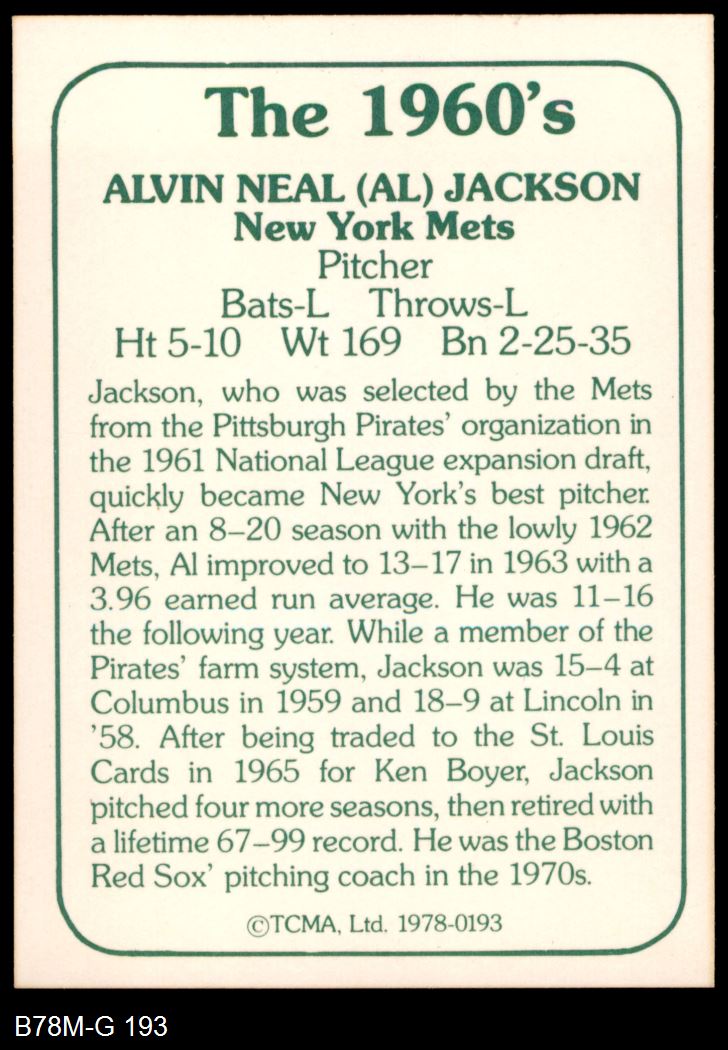 The 1960's

ALVIN NEAL (AL) JACKSON
New York Mets
Pitcher
Bats-L Throws-L
Ht 5-10 Wt 169 Bn 2-25-35

Jackson, who was selected by the Mets from the Pittsburgh Pirates' organization in the 1961 National League expansion draft, quickly became New York's best pitcher. After an 8–20 season with the lowly 1962 Mets, Al improved to 13–17 in 1963 with a 3.96 earned run average. He was 11–16 the following year. While a member of the Pirates' farm system, Jackson was 15–4 at Columbus in 1959 and 18–9 at Lincoln in '58. After being traded to the St. Louis Cards in 1965 for Ken Boyer, Jackson pitched four more seasons, then retired with a lifetime 67–99 record. He was the Boston Red Sox' pitching coach in the 1970s.

©TCMA, Ltd. 1978-0193

B78M-G 193